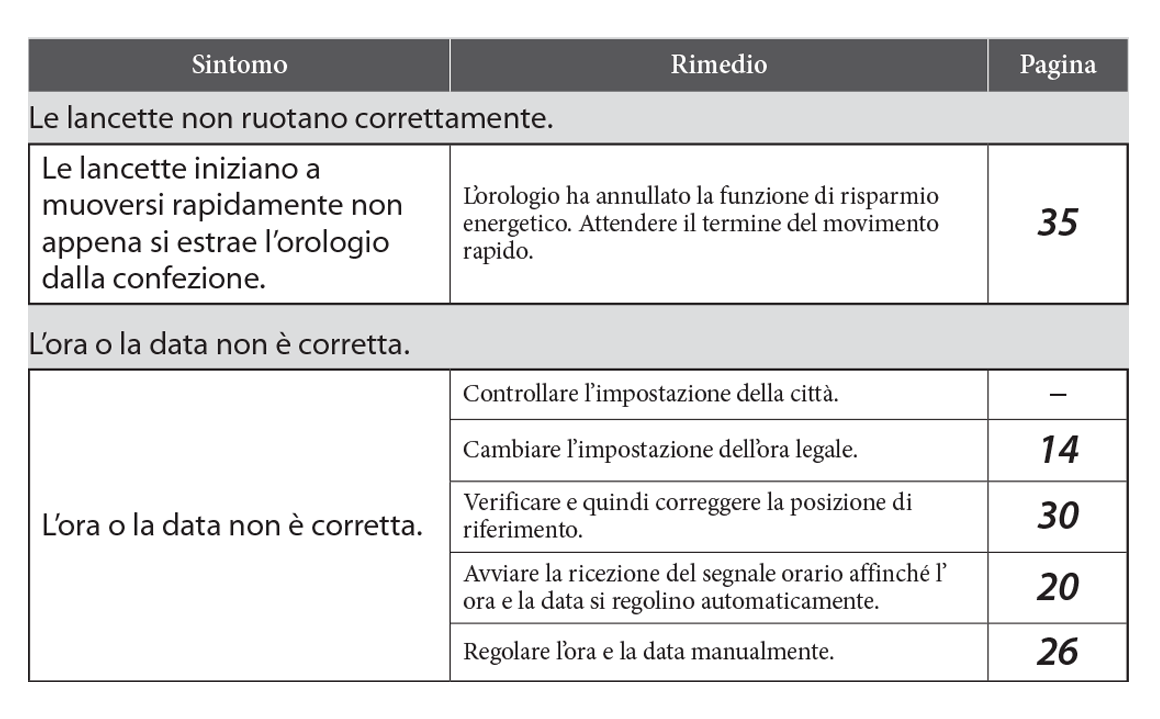 | Sintomo | Rimedio | Pagina |
|---|---|---|
| Le lancette non ruotano correttamente. | | |
| Le lancette iniziano a muoversi rapidamente non appena si estrae l'orologio dalla confezione. | L'orologio ha annullato la funzione di risparmio energetico. Attendere il termine del movimento rapido. | 35 |
| L'ora o la data non è corretta. | | |
| L'ora o la data non è corretta. | Controllare l'impostazione della città. | – |
| | Cambiare l'impostazione dell'ora legale. | 14 |
| | Verificare e quindi correggere la posizione di riferimento. | 30 |
| | Avviare la ricezione del segnale orario affinché l' ora e la data si regolino automaticamente. | 20 |
| | Regolare l'ora e la data manualmente. | 26 |